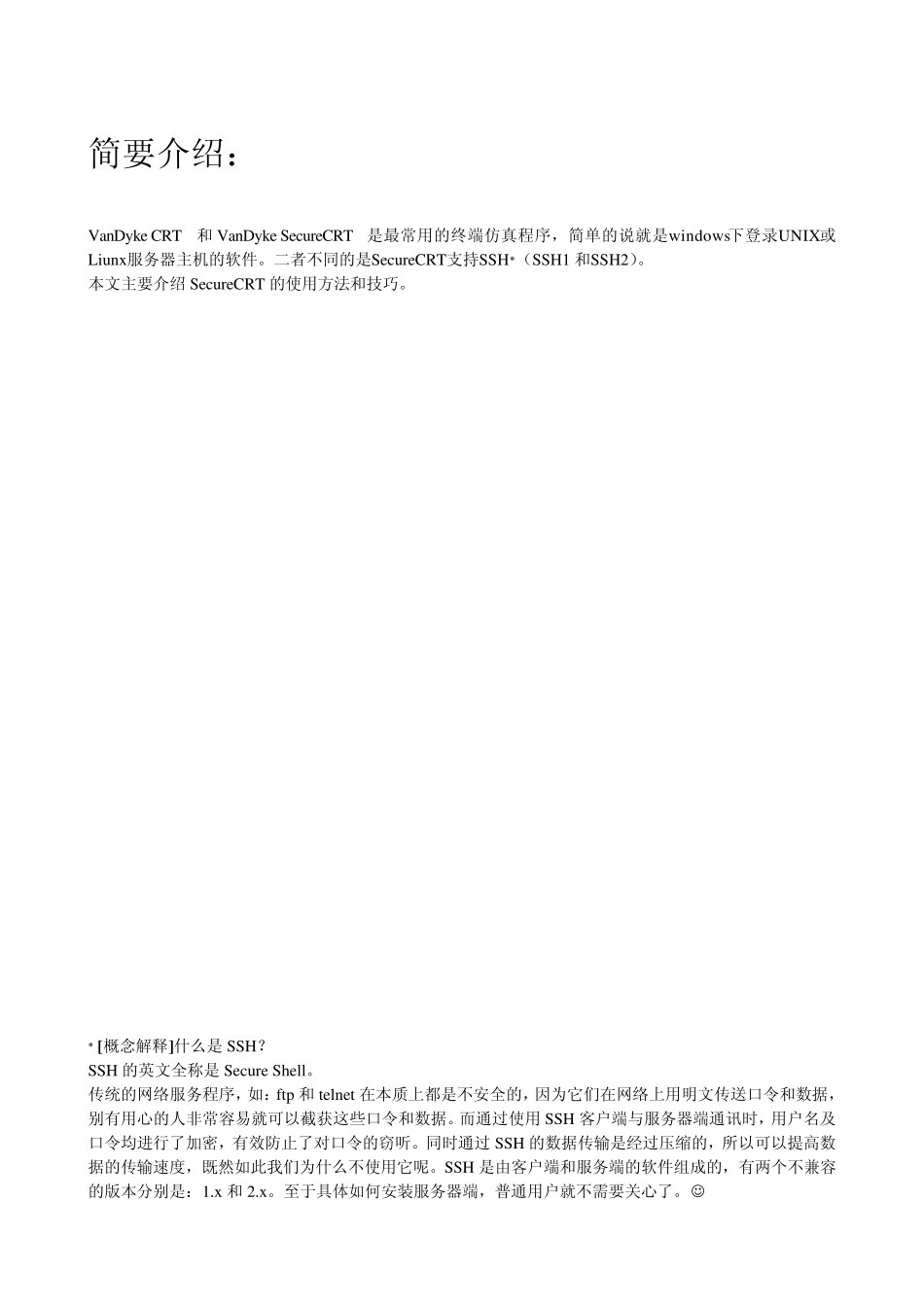 简要介绍：

VanDyke CRT 和 VanDyke SecureCRT 是最常用的终端仿真程序，简单的说就是windows下登录UNIX或Liunx服务器主机的软件。二者不同的是SecureCRT支持SSH*（SSH1 和SSH2）。
本文主要介绍 SecureCRT 的使用方法和技巧。

* [概念解释]什么是 SSH？
SSH 的英文全称是 Secure Shell。
传统的网络服务程序，如：ftp 和 telnet 在本质上都是不安全的，因为它们在网络上用明文传送口令和数据，别有用心的人非常容易就可以截获这些口令和数据。而通过使用 SSH 客户端与服务器端通讯时，用户名及口令均进行了加密，有效防止了对口令的窃听。同时通过 SSH 的数据传输是经过压缩的，所以可以提高数据的传输速度，既然如此我们为什么不使用它呢。SSH 是由客户端和服务端的软件组成的，有两个不兼容的版本分别是：1.x 和 2.x。至于具体如何安装服务器端，普通用户就不需要关心了。☺